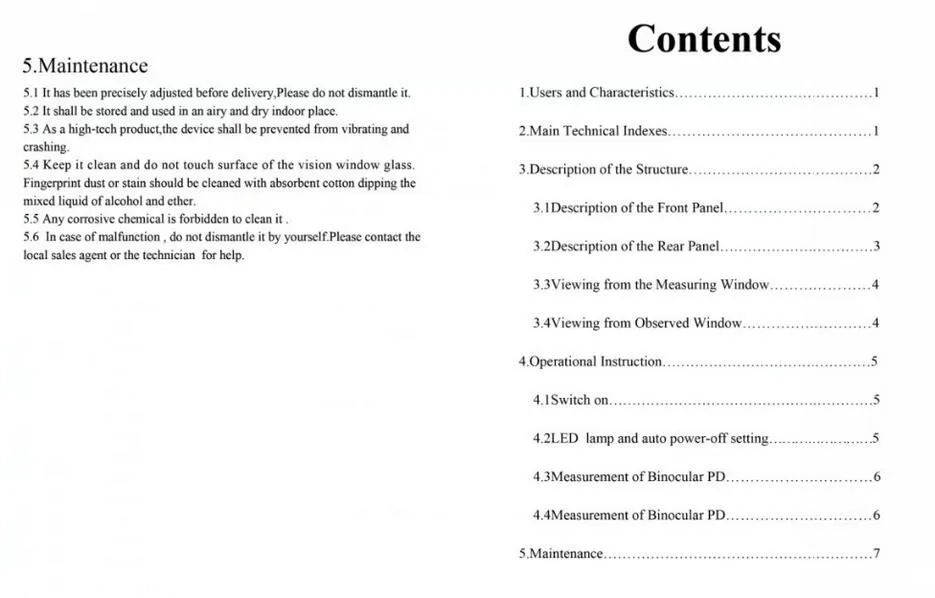 5.Maintenance

5.1 It has been precisely adjusted before delivery,Please do not dismantle it.
5.2 It shall be stored and used in an airy and dry indoor place.
5.3 As a high-tech product,the device shall be prevented from vibrating and crashing.
5.4 Keep it clean and do not touch surface of the vision window glass. Fingerprint dust or stain should be cleaned with absorbent cotton dipping the mixed liquid of alcohol and ether.
5.5 Any corrosive chemical is forbidden to clean it .
5.6 In case of malfunction , do not dismantle it by yourself.Please contact the local sales agent or the technician for help.

Contents

1.Users and Characteristics 1
2.Main Technical Indexes 1
3.Description of the Structure 2
3.1Description of the Front Panel 2
3.2Description of the Rear Panel 3
3.3Viewing from the Measuring Window 4
3.4Viewing from Observed Window 4
4.Operational Instruction 5
4.1Switch on 5
4.2LED lamp and auto power-off setting 5
4.3Measurement of Binocular PD 6
4.4Measurement of Binocular PD 6
5.Maintenance 7